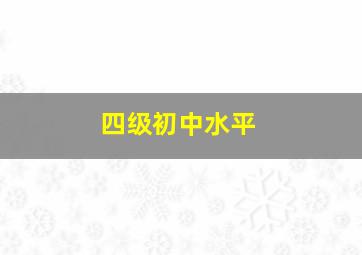 四级初中水平